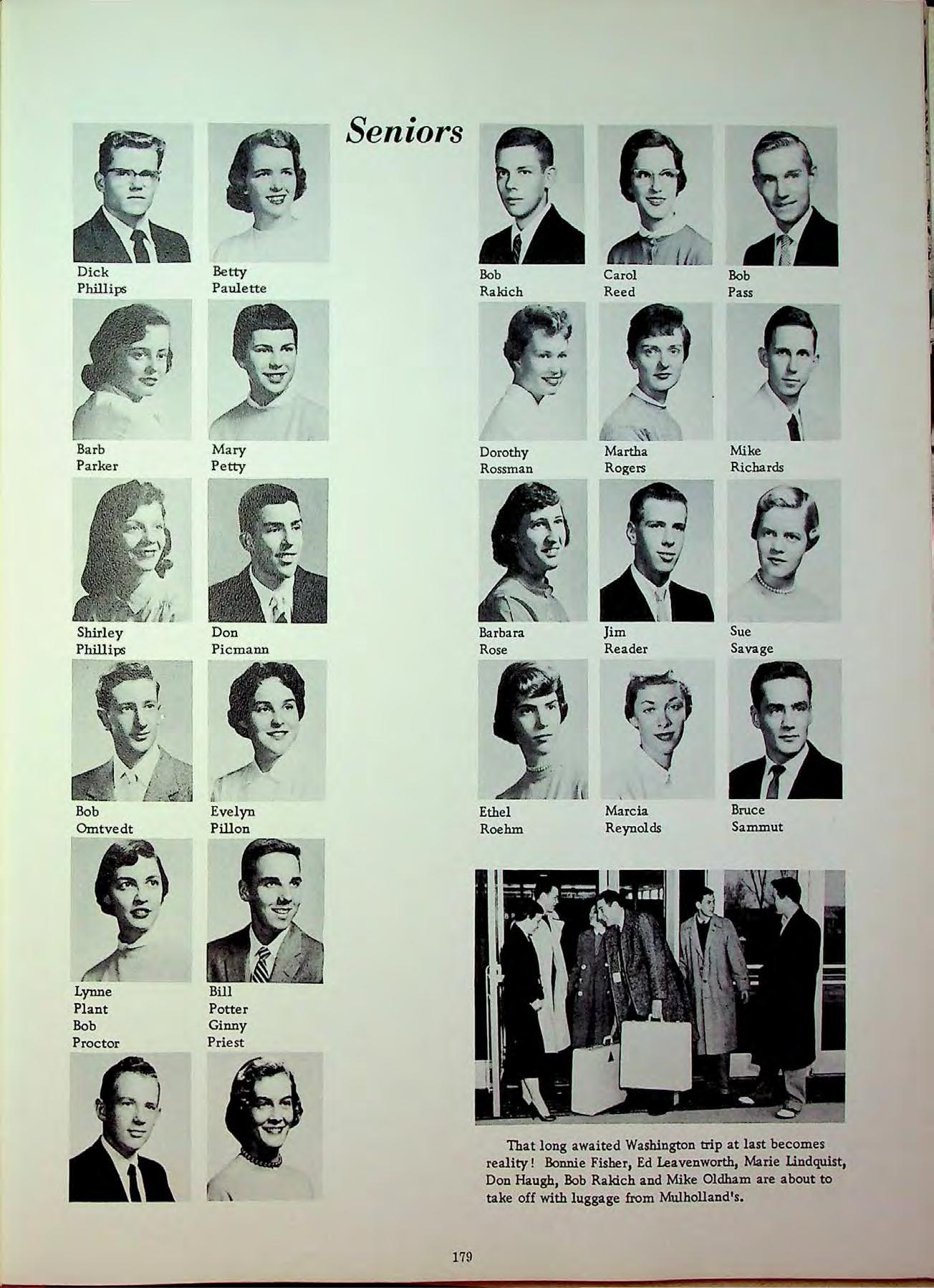 Seniors

Dick
Phillips

Betty
Paulette

Barb
Parker

Mary
Petty

Shirley
Phillips

Don
Picmann

Bob
Omtvedt

Evelyn
Pillon

Lynne
Plant

Bill
Potter

Bob
Proctor

Ginny
Priest

Bob
Rakich

Carol
Reed

Bob
Pass

Dorothy
Rossman

Martha
Rogers

Mike
Richards

Barbara
Rose

Jim
Reader

Sue
Savage

Ethel
Roehm

Marcia
Reynolds

Bruce
Sammut

That long awaited Washington trip at last becomes reality! Bonnie Fisher, Ed Leavenworth, Marie Lindquist, Don Haugh, Bob Rakich and Mike Oldham are about to take off with luggage from Mulholland's.

179